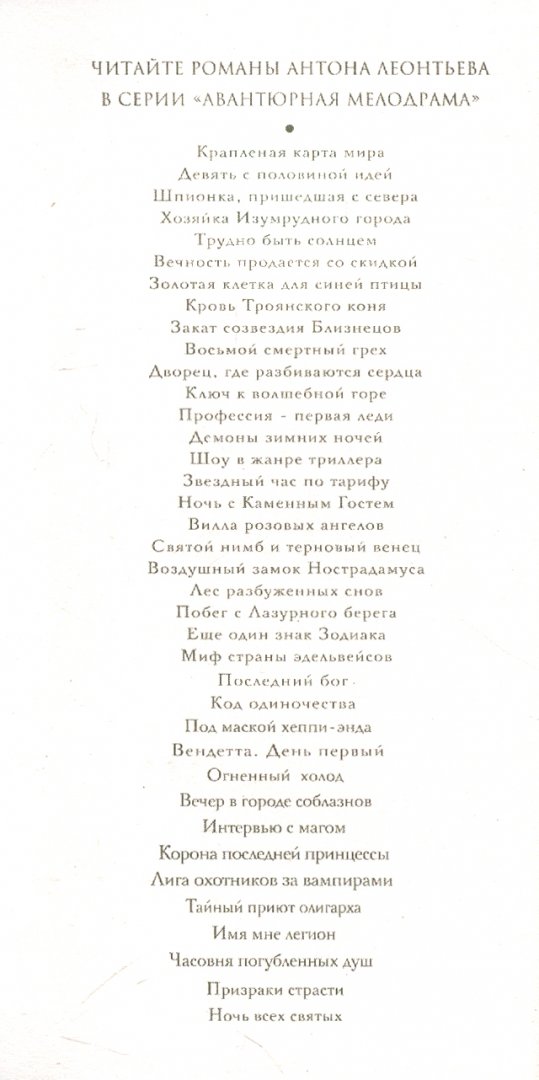 ЧИТАЙТЕ РОМАНЫ АНТОНА ЛЕОНТЬЕВА
В СЕРИИ «АВАНТЮРНАЯ МЕЛОДРАМА»

•

Крапленая карта мира
Девять с половиной идей
Шпионка, пришедшая с севера
Хозяйка Изумрудного города
Трудно быть солнцем
Вечность продается со скидкой
Золотая клетка для синей птицы
Кровь Троянского коня
Закат созвездия Близнецов
Восьмой смертный грех
Дворец, где разбиваются сердца
Ключ к волшебной горе
Профессия - первая леди
Демоны зимних ночей
Шоу в жанре триллера
Звездный час по тарифу
Ночь с Каменным Гостем
Вилла розовых ангелов
Святой нимб и терновый венец
Воздушный замок Нострадамуса
Лес разбуженных снов
Побег с Лазурного берега
Еще один знак Зодиака
Миф страны эдельвейсов
Последний бог
Код одиночества
Под маской хеппи-энда
Вендетта. День первый
Огненный холод
Вечер в городе соблазнов
Интервью с магом
Корона последней принцессы
Лига охотников за вампирами
Тайный приют олигарха
Имя мне легион
Часовня погубленных душ
Призраки страсти
Ночь всех святых